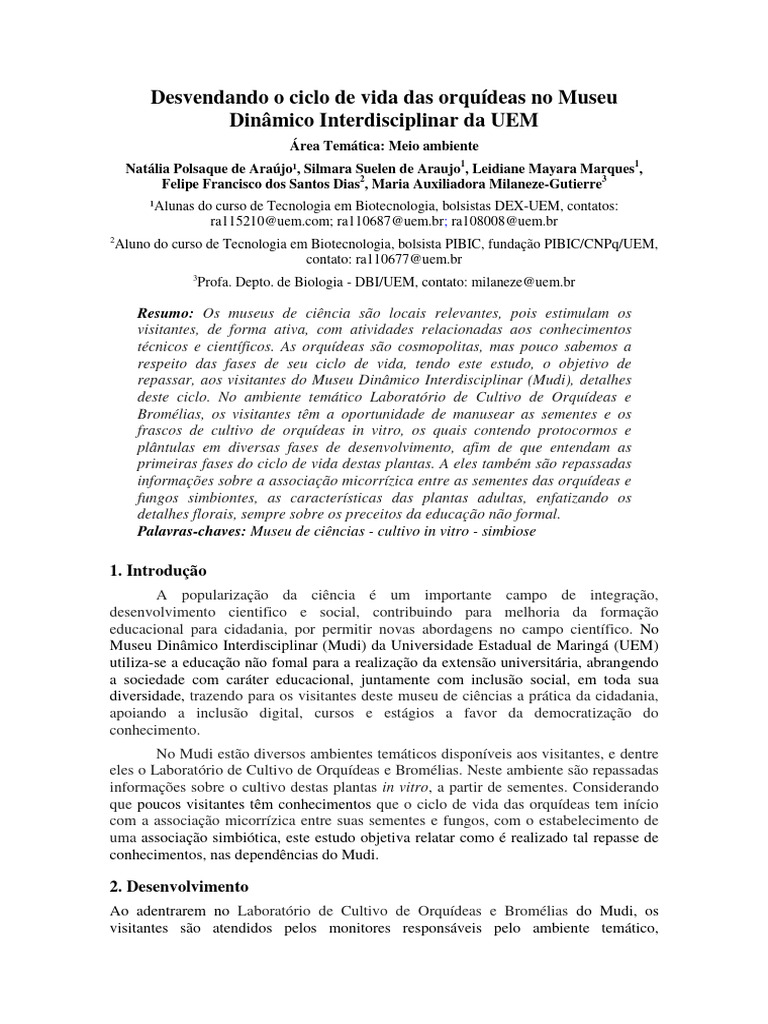 Desvendando o ciclo de vida das orquídeas no Museu Dinâmico Interdisciplinar da UEM

Área Temática: Meio ambiente

Natália Polsaque de Araújo¹, Silmara Suelen de Araujo$^1$, Leidiane Mayara Marques$^1$, Felipe Francisco dos Santos Dias$^2$, Maria Auxiliadora Milaneze-Gutierre$^3$

¹Alunas do curso de Tecnologia em Biotecnologia, bolsistas DEX-UEM, contatos: ra115210@uem.com; ra110687@uem.br; ra108008@uem.br

$^2$Aluno do curso de Tecnologia em Biotecnologia, bolsista PIBIC, fundação PIBIC/CNPq/UEM, contato: ra110677@uem.br

$^3$Profa. Depto. de Biologia - DBI/UEM, contato: milaneze@uem.br

Resumo: Os museus de ciência são locais relevantes, pois estimulam os visitantes, de forma ativa, com atividades relacionadas aos conhecimentos técnicos e científicos. As orquídeas são cosmopolitas, mas pouco sabemos a respeito das fases de seu ciclo de vida, tendo este estudo, o objetivo de repassar, aos visitantes do Museu Dinâmico Interdisciplinar (Mudi), detalhes deste ciclo. No ambiente temático Laboratório de Cultivo de Orquídeas e Bromélias, os visitantes têm a oportunidade de manusear as sementes e os frascos de cultivo de orquídeas in vitro, os quais contendo protocormos e plântulas em diversas fases de desenvolvimento, afim de que entendam as primeiras fases do ciclo de vida destas plantas. A eles também são repassadas informações sobre a associação micorrízica entre as sementes das orquídeas e fungos simbiontes, as características das plantas adultas, enfatizando os detalhes florais, sempre sobre os preceitos da educação não formal.
Palavras-chaves: Museu de ciências - cultivo in vitro - simbiose

1. Introdução

A popularização da ciência é um importante campo de integração, desenvolvimento cientifico e social, contribuindo para melhoria da formação educacional para cidadania, por permitir novas abordagens no campo científico. No Museu Dinâmico Interdisciplinar (Mudi) da Universidade Estadual de Maringá (UEM) utiliza-se a educação não fomal para a realização da extensão universitária, abrangendo a sociedade com caráter educacional, juntamente com inclusão social, em toda sua diversidade, trazendo para os visitantes deste museu de ciências a prática da cidadania, apoiando a inclusão digital, cursos e estágios a favor da democratização do conhecimento.

No Mudi estão diversos ambientes temáticos disponíveis aos visitantes, e dentre eles o Laboratório de Cultivo de Orquídeas e Bromélias. Neste ambiente são repassadas informações sobre o cultivo destas plantas in vitro, a partir de sementes. Considerando que poucos visitantes têm conhecimentos que o ciclo de vida das orquídeas tem início com a associação micorrízica entre suas sementes e fungos, com o estabelecimento de uma associação simbiótica, este estudo objetiva relatar como é realizado tal repasse de conhecimentos, nas dependências do Mudi.

2. Desenvolvimento

Ao adentrarem no Laboratório de Cultivo de Orquídeas e Bromélias do Mudi, os visitantes são atendidos pelos monitores responsáveis pelo ambiente temático,